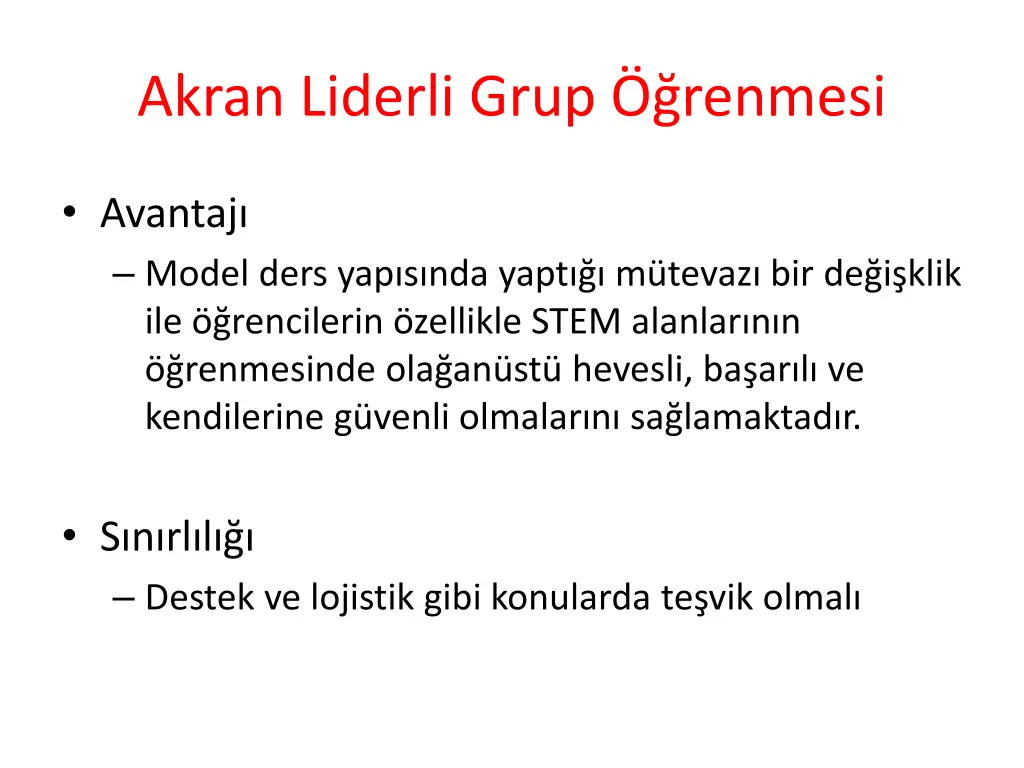 Akran Liderli Grup Öğrenmesi

• Avantajı
– Model ders yapısında yaptığı mütevazı bir değişklik ile öğrencilerin özellikle STEM alanlarının öğrenmesinde olağanüstü hevesli, başarılı ve kendilerine güvenli olmalarını sağlamaktadır.

• Sınırlılığı
– Destek ve lojistik gibi konularda teşvik olmalı